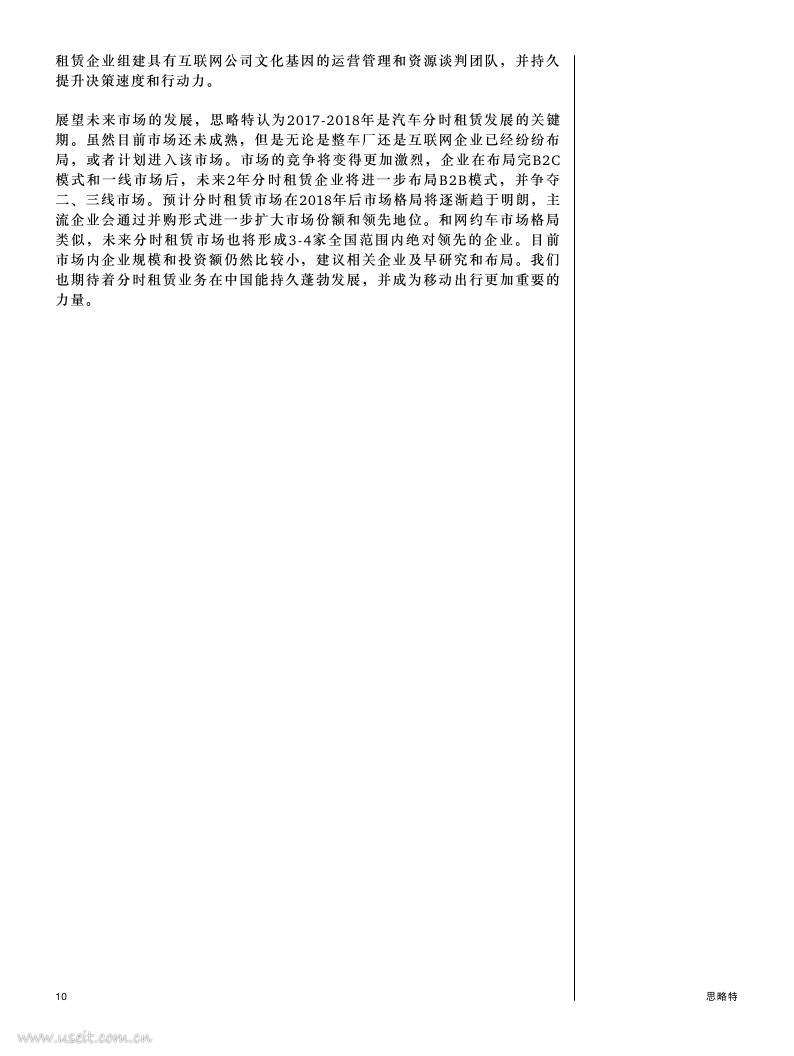 租赁企业组建具有互联网公司文化基因的运营管理和资源谈判团队，并持久提升决策速度和行动力。

展望未来市场的发展，思略特认为2017-2018年是汽车分时租赁发展的关键期。虽然目前市场还未成熟，但是无论是整车厂还是互联网企业已经纷纷布局，或者计划进入该市场。市场的竞争将变得更加激烈，企业在布局完B2C模式和一线市场后，未来2年分时租赁企业将进一步布局B2B模式，并争夺二、三线市场。预计分时租赁市场在2018年后市场格局将逐渐趋于明朗，主流企业会通过并购形式进一步扩大市场份额和领先地位。和网约车市场格局类似，未来分时租赁市场也将形成3-4家全国范围内绝对领先的企业。目前市场内企业规模和投资额仍然比较小，建议相关企业及早研究和布局。我们也期待着分时租赁业务在中国能持久蓬勃发展，并成为移动出行更加重要的力量。

10

思略特

www.useit.com.cn